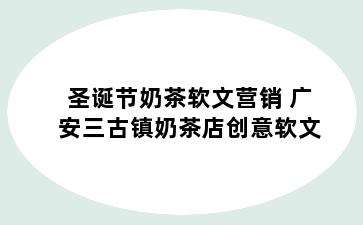 圣诞节奶茶软文营销 广安三古镇奶茶店创意软文